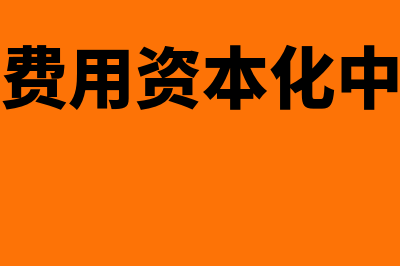 费用资本化中